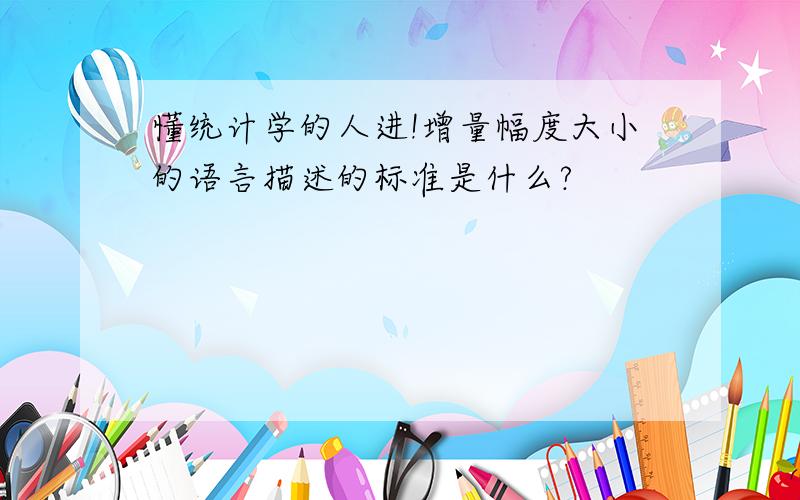 懂统计学的人进!增量幅度大小的语言描述的标准是什么?